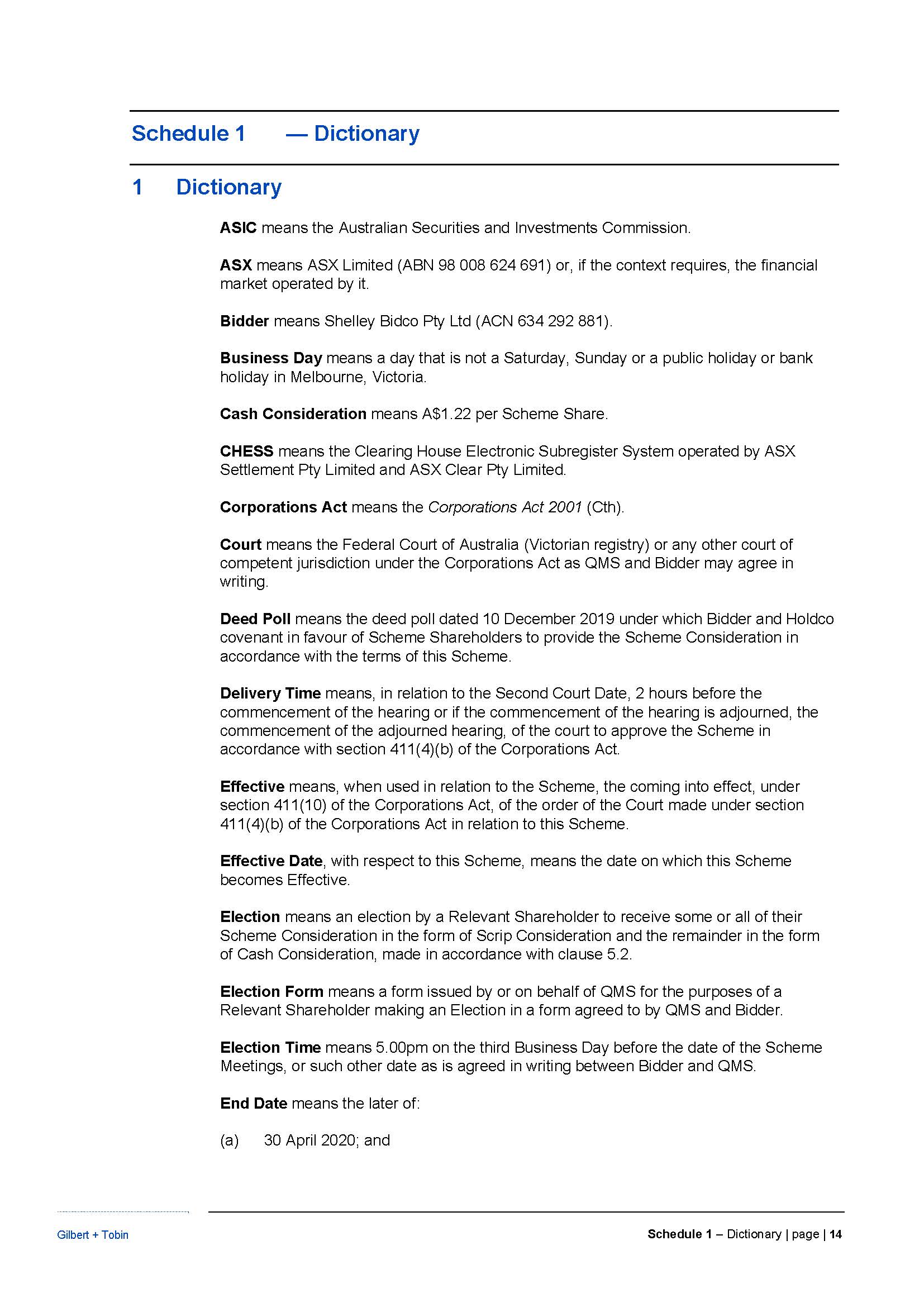 Schedule 1 — Dictionary

1 Dictionary

ASIC means the Australian Securities and Investments Commission.

ASX means ASX Limited (ABN 98 008 624 691) or, if the context requires, the financial market operated by it.

Bidder means Shelley Bidco Pty Ltd (ACN 634 292 881).

Business Day means a day that is not a Saturday, Sunday or a public holiday or bank holiday in Melbourne, Victoria.

Cash Consideration means A$1.22 per Scheme Share.

CHESS means the Clearing House Electronic Subregister System operated by ASX Settlement Pty Limited and ASX Clear Pty Limited.

Corporations Act means the Corporations Act 2001 (Cth).

Court means the Federal Court of Australia (Victorian registry) or any other court of competent jurisdiction under the Corporations Act as QMS and Bidder may agree in writing.

Deed Poll means the deed poll dated 10 December 2019 under which Bidder and Holdco covenant in favour of Scheme Shareholders to provide the Scheme Consideration in accordance with the terms of this Scheme.

Delivery Time means, in relation to the Second Court Date, 2 hours before the commencement of the hearing or if the commencement of the hearing is adjourned, the commencement of the adjourned hearing, of the court to approve the Scheme in accordance with section 411(4)(b) of the Corporations Act.

Effective means, when used in relation to the Scheme, the coming into effect, under section 411(10) of the Corporations Act, of the order of the Court made under section 411(4)(b) of the Corporations Act in relation to this Scheme.

Effective Date, with respect to this Scheme, means the date on which this Scheme becomes Effective.

Election means an election by a Relevant Shareholder to receive some or all of their Scheme Consideration in the form of Scrip Consideration and the remainder in the form of Cash Consideration, made in accordance with clause 5.2.

Election Form means a form issued by or on behalf of QMS for the purposes of a Relevant Shareholder making an Election in a form agreed to by QMS and Bidder.

Election Time means 5.00pm on the third Business Day before the date of the Scheme Meetings, or such other date as is agreed in writing between Bidder and QMS.

End Date means the later of:

(a) 30 April 2020; and

Gilbert + Tobin

Schedule 1 – Dictionary | page | 14